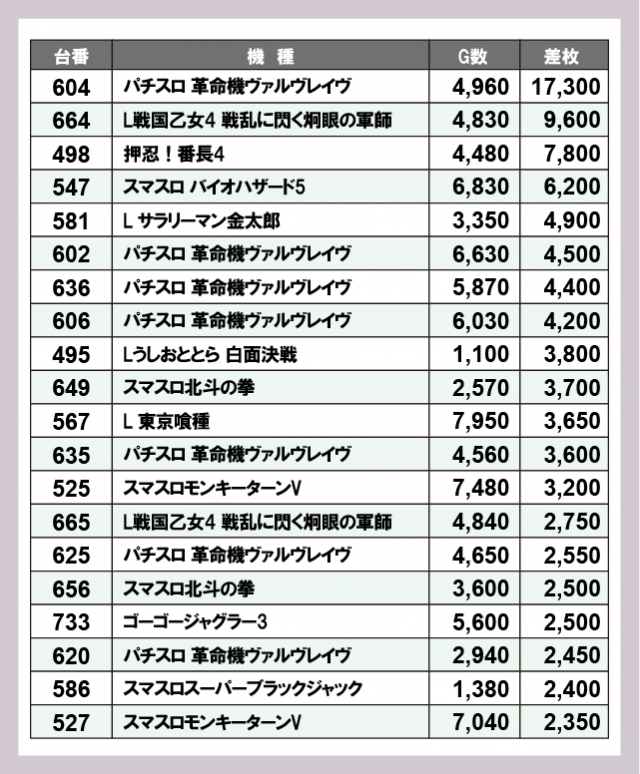 | 台番 | 機　種 | G数 | 差枚 |
|---|---|---|---|
| 604 | パチスロ 革命機ヴァルヴレイヴ | 4,960 | 17,300 |
| 664 | L戦国乙女4 戦乱に閃く炯眼の軍師 | 4,830 | 9,600 |
| 498 | 押忍！番長4 | 4,480 | 7,800 |
| 547 | スマスロ バイオハザード5 | 6,830 | 6,200 |
| 581 | L サラリーマン金太郎 | 3,350 | 4,900 |
| 602 | パチスロ 革命機ヴァルヴレイヴ | 6,630 | 4,500 |
| 636 | パチスロ 革命機ヴァルヴレイヴ | 5,870 | 4,400 |
| 606 | パチスロ 革命機ヴァルヴレイヴ | 6,030 | 4,200 |
| 495 | Lうしおととら 白面決戦 | 1,100 | 3,800 |
| 649 | スマスロ北斗の拳 | 2,570 | 3,700 |
| 567 | L 東京喰種 | 7,950 | 3,650 |
| 635 | パチスロ 革命機ヴァルヴレイヴ | 4,560 | 3,600 |
| 525 | スマスロモンキーターンV | 7,480 | 3,200 |
| 665 | L戦国乙女4 戦乱に閃く炯眼の軍師 | 4,840 | 2,750 |
| 625 | パチスロ 革命機ヴァルヴレイヴ | 4,650 | 2,550 |
| 656 | スマスロ北斗の拳 | 3,600 | 2,500 |
| 733 | ゴーゴージャグラー3 | 5,600 | 2,500 |
| 620 | パチスロ 革命機ヴァルヴレイヴ | 2,940 | 2,450 |
| 586 | スマスロスーパーブラックジャック | 1,380 | 2,400 |
| 527 | スマスロモンキーターンV | 7,040 | 2,350 |